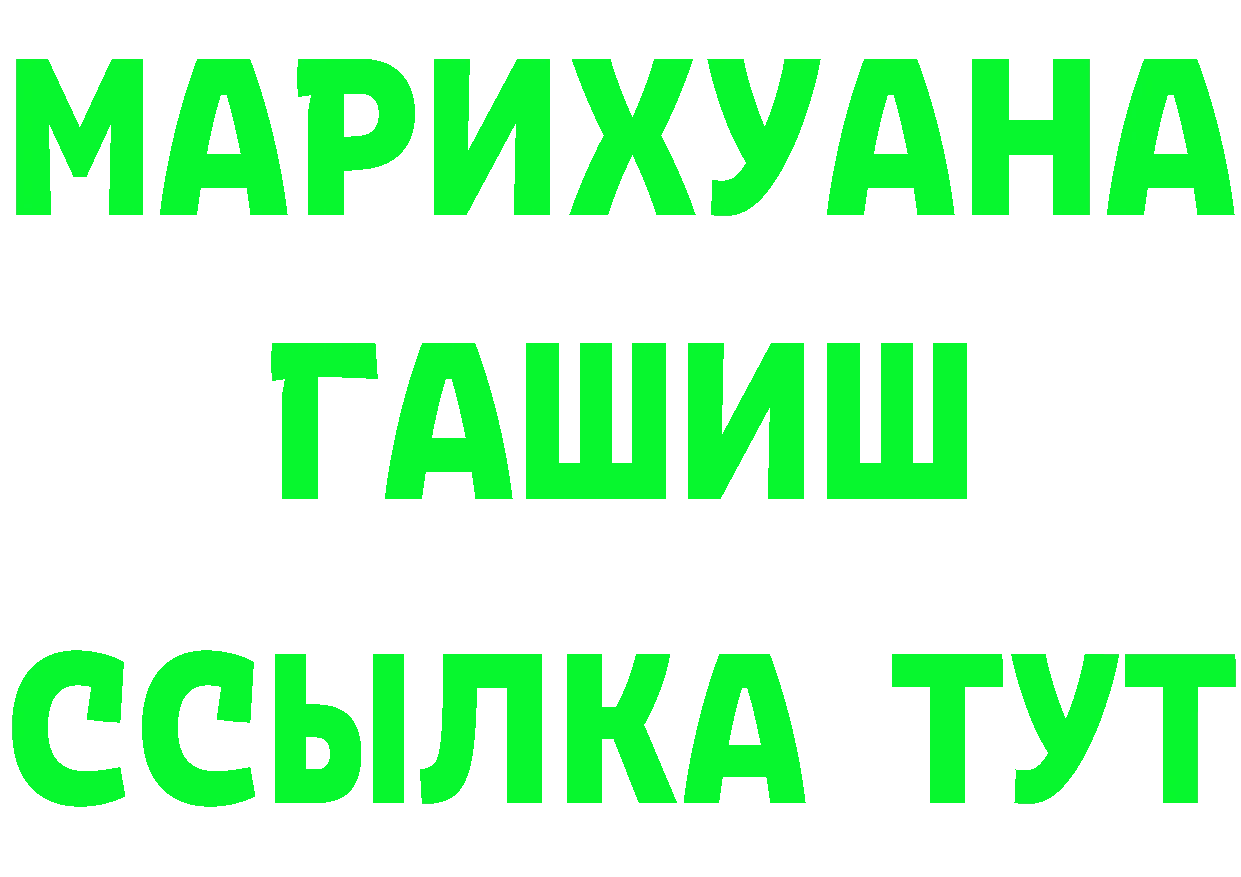 МАРИХУАНА
ГАШИШ
ССЫЛКА ТУТ